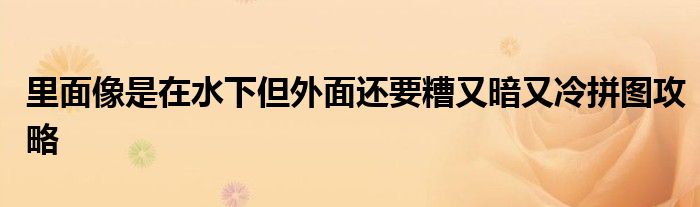 里面像是在水下但外面还要糟又暗又冷拼图攻略